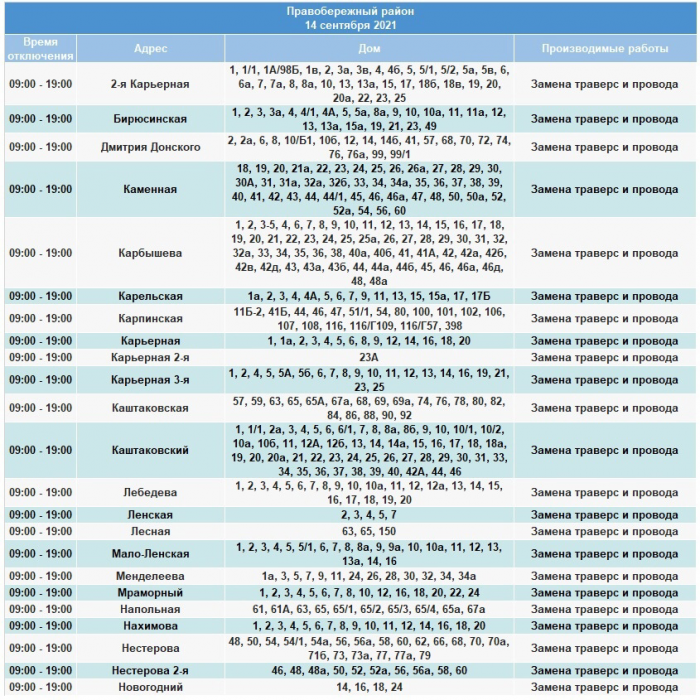 Правобережный район
14 сентября 2021

| Время отключения | Адрес | Дом | Производимые работы |
|---|---|---|---|
| 09:00 - 19:00 | 2-я Карьерная | 1, 1/1, 1А/98Б, 1в, 2, 3а, 3в, 4, 4б, 5, 5/1, 5/2, 5а, 5в, 6, 6а, 7, 7а, 8, 8а, 10, 13, 13а, 15, 17, 18б, 18в, 19, 20, 20а, 22, 23, 25 | Замена траверс и провода |
| 09:00 - 19:00 | Бирюсинская | 1, 2, 3, 3а, 4, 4/1, 4А, 5, 5а, 8а, 9, 10, 10а, 11, 11а, 12, 13, 13а, 15а, 19, 21, 23, 49 | Замена траверс и провода |
| 09:00 - 19:00 | Дмитрия Донского | 2, 2а, 6, 8, 10/Б1, 10б, 12, 14, 14б, 41, 57, 68, 70, 72, 74, 76, 76а, 99, 99/1 | Замена траверс и провода |
| 09:00 - 19:00 | Каменная | 18, 19, 20, 21а, 22, 23, 24, 25, 26, 26а, 27, 28, 29, 30, 30А, 31, 31а, 32а, 32б, 33, 34, 34а, 35, 36, 37, 38, 39, 40, 41, 42, 43, 44, 44/1, 45, 46, 46а, 47, 48, 50, 50а, 52, 52а, 54, 56, 60 | Замена траверс и провода |
| 09:00 - 19:00 | Карбышева | 1, 2, 3-5, 4, 6, 7, 8, 9, 10, 11, 12, 13, 14, 15, 16, 17, 18, 19, 20, 21, 22, 23, 24, 25, 25а, 26, 27, 28, 29, 30, 31, 32, 32а, 33, 34, 35, 36, 38, 40а, 40б, 41, 41А, 42, 42а, 42б, 42в, 42д, 43, 43а, 43б, 44, 44а, 44б, 45, 46, 46а, 46д, 48, 48а | Замена траверс и провода |
| 09:00 - 19:00 | Карельская | 1а, 2, 3, 4, 4А, 5, 6, 7, 9, 11, 13, 15, 15а, 17, 17Б | Замена траверс и провода |
| 09:00 - 19:00 | Карпинская | 11Б-2, 41Б, 44, 46, 47, 51/1, 54, 80, 100, 101, 102, 106, 107, 108, 116, 116/Г109, 116/Г57, 398 | Замена траверс и провода |
| 09:00 - 19:00 | Карьерная | 1, 1а, 2, 3, 4, 5, 6, 8, 9, 12, 14, 16, 18, 20 | Замена траверс и провода |
| 09:00 - 19:00 | Карьерная 2-я | 23А | Замена траверс и провода |
| 09:00 - 19:00 | Карьерная 3-я | 1, 2, 4, 5, 5А, 5б, 6, 7, 8, 9, 10, 11, 12, 13, 14, 16, 19, 21, 23, 25 | Замена траверс и провода |
| 09:00 - 19:00 | Каштаковская | 57, 59, 63, 65, 65А, 67а, 68, 69, 69а, 74, 76, 78, 80, 82, 84, 86, 88, 90, 92 | Замена траверс и провода |
| 09:00 - 19:00 | Каштаковский | 1, 1/1, 2а, 3, 4, 5, 6, 6/1, 7, 8, 8а, 8б, 9, 10, 10/1, 10/2, 10а, 10б, 11, 12А, 12б, 13, 14, 14а, 15, 16, 17, 18, 18а, 19, 20, 20а, 21, 22, 23, 24, 25, 26, 27, 28, 29, 30, 31, 33, 34, 35, 36, 37, 38, 39, 40, 42А, 44, 46 | Замена траверс и провода |
| 09:00 - 19:00 | Лебедева | 1, 2, 3, 4, 5, 6, 7, 8, 9, 10, 10а, 11, 12, 12а, 13, 14, 15, 16, 17, 18, 19, 20 | Замена траверс и провода |
| 09:00 - 19:00 | Ленская | 2, 3, 4, 5, 7 | Замена траверс и провода |
| 09:00 - 19:00 | Лесная | 63, 65, 150 | Замена траверс и провода |
| 09:00 - 19:00 | Мало-Ленская | 1, 2, 3, 4, 5, 5/1, 6, 7, 8, 8а, 9, 9а, 10, 10а, 11, 12, 13, 13а, 14, 16 | Замена траверс и провода |
| 09:00 - 19:00 | Менделеева | 1а, 3, 5, 7, 9, 11, 24, 26, 28, 30, 32, 34, 34а | Замена траверс и провода |
| 09:00 - 19:00 | Мраморный | 1, 2, 3, 4, 5, 6, 7, 8, 10, 12, 16, 18, 20, 22, 24 | Замена траверс и провода |
| 09:00 - 19:00 | Напольная | 61, 61А, 63, 65, 65/1, 65/2, 65/3, 65/4, 65а, 67а | Замена траверс и провода |
| 09:00 - 19:00 | Нахимова | 1, 2, 3, 4, 5, 6, 7, 8, 9, 10, 11, 12, 14, 16, 18, 20 | Замена траверс и провода |
| 09:00 - 19:00 | Нестерова | 48, 50, 54, 54/1, 54а, 56, 56а, 58, 60, 62, 66, 68, 70, 70а, 71б, 73, 73а, 77, 77а, 79 | Замена траверс и провода |
| 09:00 - 19:00 | Нестерова 2-я | 46, 48, 48а, 50, 52, 52а, 56, 56а, 58, 60 | Замена траверс и провода |
| 09:00 - 19:00 | Новогодний | 14, 16, 18, 24 | Замена траверс и провода |